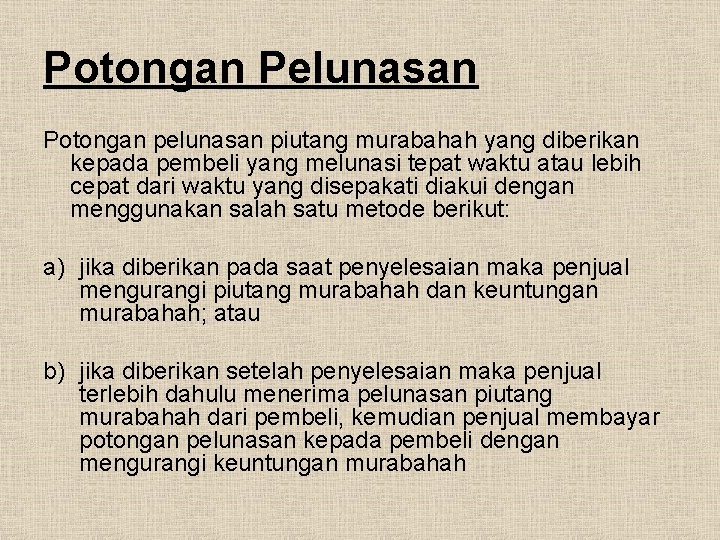 Potongan Pelunasan

Potongan pelunasan piutang murabahah yang diberikan kepada pembeli yang melunasi tepat waktu atau lebih cepat dari waktu yang disepakati diakui dengan menggunakan salah satu metode berikut:

a) jika diberikan pada saat penyelesaian maka penjual mengurangi piutang murabahah dan keuntungan murabahah; atau

b) jika diberikan setelah penyelesaian maka penjual terlebih dahulu menerima pelunasan piutang murabahah dari pembeli, kemudian penjual membayar potongan pelunasan kepada pembeli dengan mengurangi keuntungan murabahah